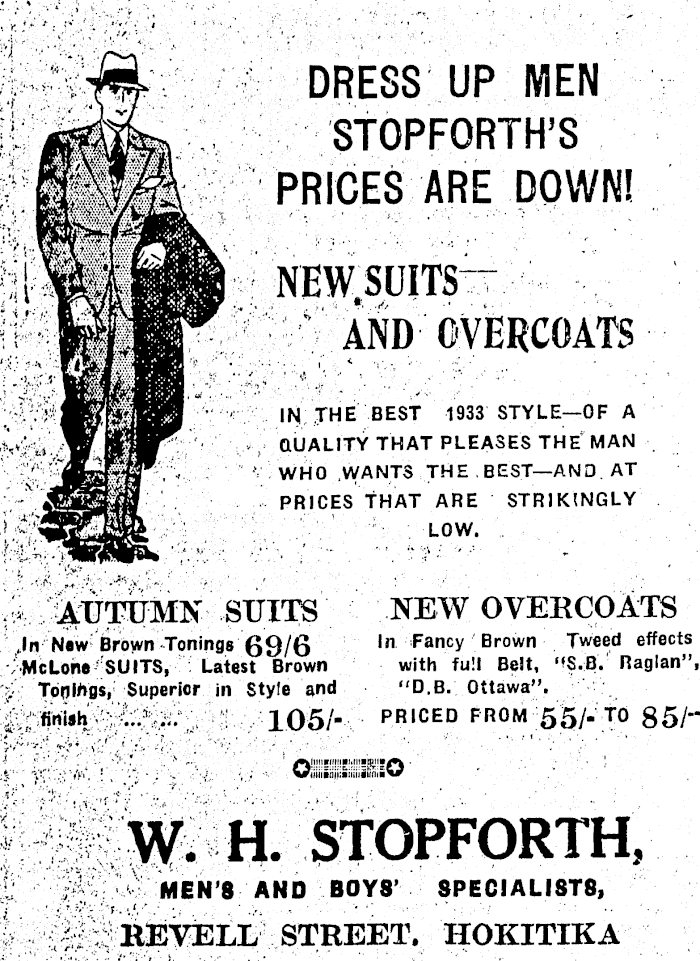 DRESS UP MEN
STOPFORTH'S
PRICES ARE DOWN!

NEW SUITS—
AND OVERCOATS

IN THE BEST 1933 STYLE—OF A QUALITY THAT PLEASES THE MAN WHO WANTS THE BEST—AND AT PRICES THAT ARE STRIKINGLY LOW.

AUTUMN SUITS
In New Brown Tonings 69/6
McLone SUITS, Latest Brown Tonings, Superior in Style and finish ... ... 105/-

NEW OVERCOATS
In Fancy Brown Tweed effects with full Belt, "S.B. Raglan", "D.B. Ottawa".
PRICED FROM 55/- TO 85/-

W. H. STOPFORTH,
MEN'S AND BOYS' SPECIALISTS,
REVELL STREET. HOKITIKA